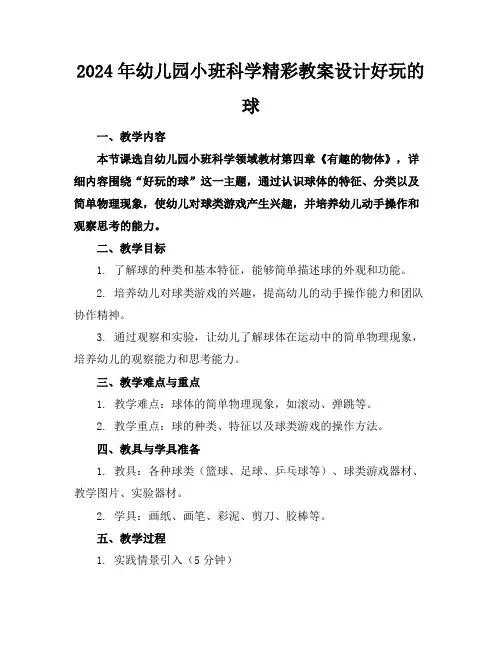 2024年幼儿园小班科学精彩教案设计好玩的球

一、教学内容

本节课选自幼儿园小班科学领域教材第四章《有趣的物体》，详细内容围绕“好玩的球”这一主题，通过认识球体的特征、分类以及简单物理现象，使幼儿对球类游戏产生兴趣，并培养幼儿动手操作和观察思考的能力。

二、教学目标

1. 了解球的种类和基本特征，能够简单描述球的外观和功能。

2. 培养幼儿对球类游戏的兴趣，提高幼儿的动手操作能力和团队协作精神。

3. 通过观察和实验，让幼儿了解球体在运动中的简单物理现象，培养幼儿的观察能力和思考能力。

三、教学难点与重点

1. 教学难点：球体的简单物理现象，如滚动、弹跳等。

2. 教学重点：球的种类、特征以及球类游戏的操作方法。

四、教具与学具准备

1. 教具：各种球类（篮球、足球、乒乓球等）、球类游戏器材、教学图片、实验器材。

2. 学具：画纸、画笔、彩泥、剪刀、胶棒等。

五、教学过程

1. 实践情景引入（5分钟）